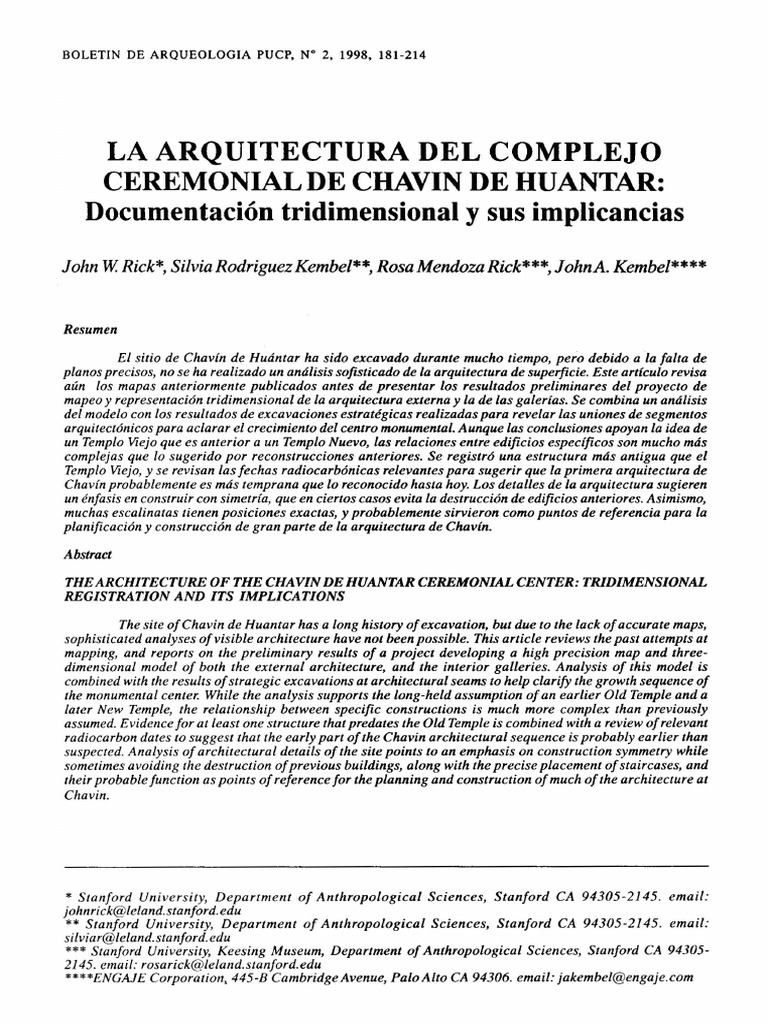 BOLETIN DE ARQUEOLOGIA PUCP, N° 2, 1998, 181-214

LA ARQUITECTURA DEL COMPLEJO CEREMONIAL DE CHAVIN DE HUANTAR: Documentación tridimensional y sus implicancias

John W. Rick*, Silvia Rodriguez Kembel**, Rosa Mendoza Rick***, John A. Kembel****

Resumen

El sitio de Chavín de Huántar ha sido excavado durante mucho tiempo, pero debido a la falta de planos precisos, no se ha realizado un análisis sofisticado de la arquitectura de superficie. Este artículo revisa aún los mapas anteriormente publicados antes de presentar los resultados preliminares del proyecto de mapeo y representación tridimensional de la arquitectura externa y la de las galerías. Se combina un análisis del modelo con los resultados de excavaciones estratégicas realizadas para revelar las uniones de segmentos arquitectónicos para aclarar el crecimiento del centro monumental. Aunque las conclusiones apoyan la idea de un Templo Viejo que es anterior a un Templo Nuevo, las relaciones entre edificios específicos son mucho más complejas que lo sugerido por reconstrucciones anteriores. Se registró una estructura más antigua que el Templo Viejo, y se revisan las fechas radiocarbónicas relevantes para sugerir que la primera arquitectura de Chavín probablemente es más temprana que lo reconocido hasta hoy. Los detalles de la arquitectura sugieren un énfasis en construir con simetría, que en ciertos casos evita la destrucción de edificios anteriores. Asimismo, muchas escalinatas tienen posiciones exactas, y probablemente sirvieron como puntos de referencia para la planificación y construcción de gran parte de la arquitectura de Chavín.

Abstract

THE ARCHITECTURE OF THE CHAVIN DE HUANTAR CEREMONIAL CENTER: TRIDIMENSIONAL REGISTRATION AND ITS IMPLICATIONS

The site of Chavin de Huantar has a long history of excavation, but due to the lack of accurate maps, sophisticated analyses of visible architecture have not been possible. This article reviews the past attempts at mapping, and reports on the preliminary results of a project developing a high precision map and three-dimensional model of both the external architecture, and the interior galleries. Analysis of this model is combined with the results of strategic excavations at architectural seams to help clarify the growth sequence of the monumental center. While the analysis supports the long-held assumption of an earlier Old Temple and a later New Temple, the relationship between specific constructions is much more complex than previously assumed. Evidence for at least one structure that predates the Old Temple is combined with a review of relevant radiocarbon dates to suggest that the early part of the Chavin architectural sequence is probably earlier than suspected. Analysis of architectural details of the site points to an emphasis on construction symmetry while sometimes avoiding the destruction of previous buildings, along with the precise placement of staircases, and their probable function as points of reference for the planning and construction of much of the architecture at Chavin.

* Stanford University, Department of Anthropological Sciences, Stanford CA 94305-2145. email: johnrick@leland.stanford.edu
** Stanford University, Department of Anthropological Sciences, Stanford CA 94305-2145. email: silviar@leland.stanford.edu
*** Stanford University, Keesing Museum, Department of Anthropological Sciences, Stanford CA 94305-2145. email: rosarick@leland.stanford.edu
****ENGAJE Corporation, 445-B Cambridge Avenue, Palo Alto CA 94306. email: jakembel@engaje.com